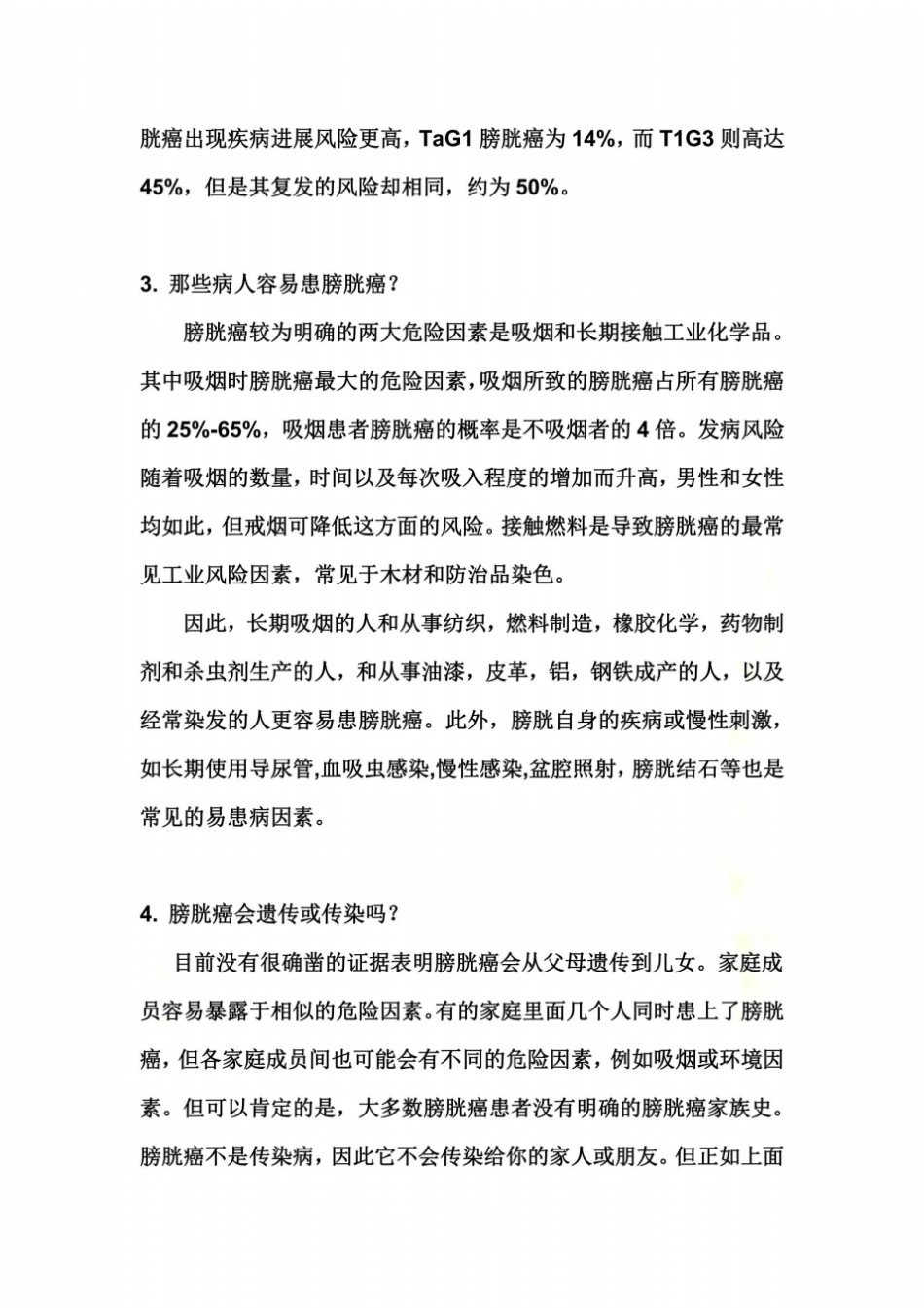 胱癌出现疾病进展风险更高，TaG1 膀胱癌为 14%，而 T1G3 则高达 45%，但是其复发的风险却相同，约为 50%。

3. 那些病人容易患膀胱癌？

膀胱癌较为明确的两大危险因素是吸烟和长期接触工业化学品。其中吸烟时膀胱癌最大的危险因素，吸烟所致的膀胱癌占所有膀胱癌的 25%-65%，吸烟患者膀胱癌的概率是不吸烟者的 4 倍。发病风险随着吸烟的数量，时间以及每次吸入程度的增加而升高，男性和女性均如此，但戒烟可降低这方面的风险。接触燃料是导致膀胱癌的最常见工业风险因素，常见于木材和防治品染色。

因此，长期吸烟的人和从事纺织，燃料制造，橡胶化学，药物制剂和杀虫剂生产的人，和从事油漆，皮革，铝，钢铁成产的人，以及经常染发的人更容易患膀胱癌。此外，膀胱自身的疾病或慢性刺激，如长期使用导尿管,血吸虫感染,慢性感染,盆腔照射，膀胱结石等也是常见的易患病因素。

4. 膀胱癌会遗传或传染吗？

目前没有很确凿的证据表明膀胱癌会从父母遗传到儿女。家庭成员容易暴露于相似的危险因素。有的家庭里面几个人同时患上了膀胱癌，但各家庭成员间也可能会有不同的危险因素，例如吸烟或环境因素。但可以肯定的是，大多数膀胱癌患者没有明确的膀胱癌家族史。膀胱癌不是传染病，因此它不会传染给你的家人或朋友。但正如上面